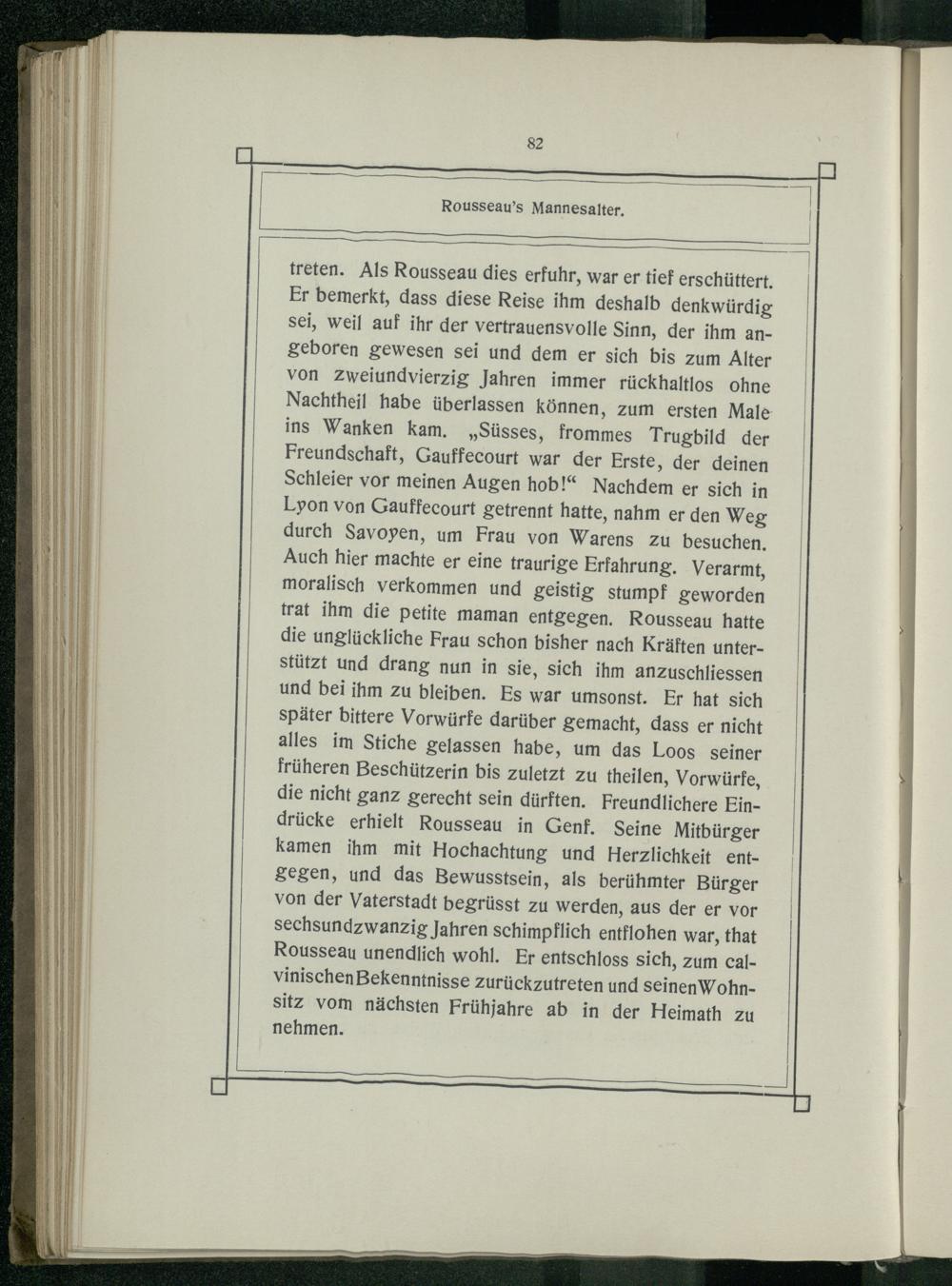 82

Rousseau's Mannesalter.

treten. Als Rousseau dies erfuhr, war er tief erschüttert. Er bemerkt, dass diese Reise ihm deshalb denkwürdig sei, weil auf ihr der vertrauensvolle Sinn, der ihm angeboren gewesen sei und dem er sich bis zum Alter von zweiundvierzig Jahren immer rückhaltlos ohne Nachtheil habe überlassen können, zum ersten Male ins Wanken kam. „Süsses, frommes Trugbild der Freundschaft, Gauffecourt war der Erste, der deinen Schleier vor meinen Augen hob!“ Nachdem er sich in Lyon von Gauffecourt getrennt hatte, nahm er den Weg durch Savoyen, um Frau von Warens zu besuchen. Auch hier machte er eine traurige Erfahrung. Verarmt, moralisch verkommen und geistig stumpf geworden trat ihm die petite maman entgegen. Rousseau hatte die unglückliche Frau schon bisher nach Kräften unterstützt und drang nun in sie, sich ihm anzuschliessen und bei ihm zu bleiben. Es war umsonst. Er hat sich später bittere Vorwürfe darüber gemacht, dass er nicht alles im Stiche gelassen habe, um das Loos seiner früheren Beschützerin bis zuletzt zu theilen, Vorwürfe, die nicht ganz gerecht sein dürften. Freundlichere Eindrücke erhielt Rousseau in Genf. Seine Mitbürger kamen ihm mit Hochachtung und Herzlichkeit entgegen, und das Bewusstsein, als berühmter Bürger von der Vaterstadt begrüsst zu werden, aus der er vor sechsundzwanzig Jahren schimpflich entflohen war, that Rousseau unendlich wohl. Er entschloss sich, zum calvinischen Bekenntnisse zurückzutreten und seinen Wohnsitz vom nächsten Frühjahre ab in der Heimath zu nehmen.